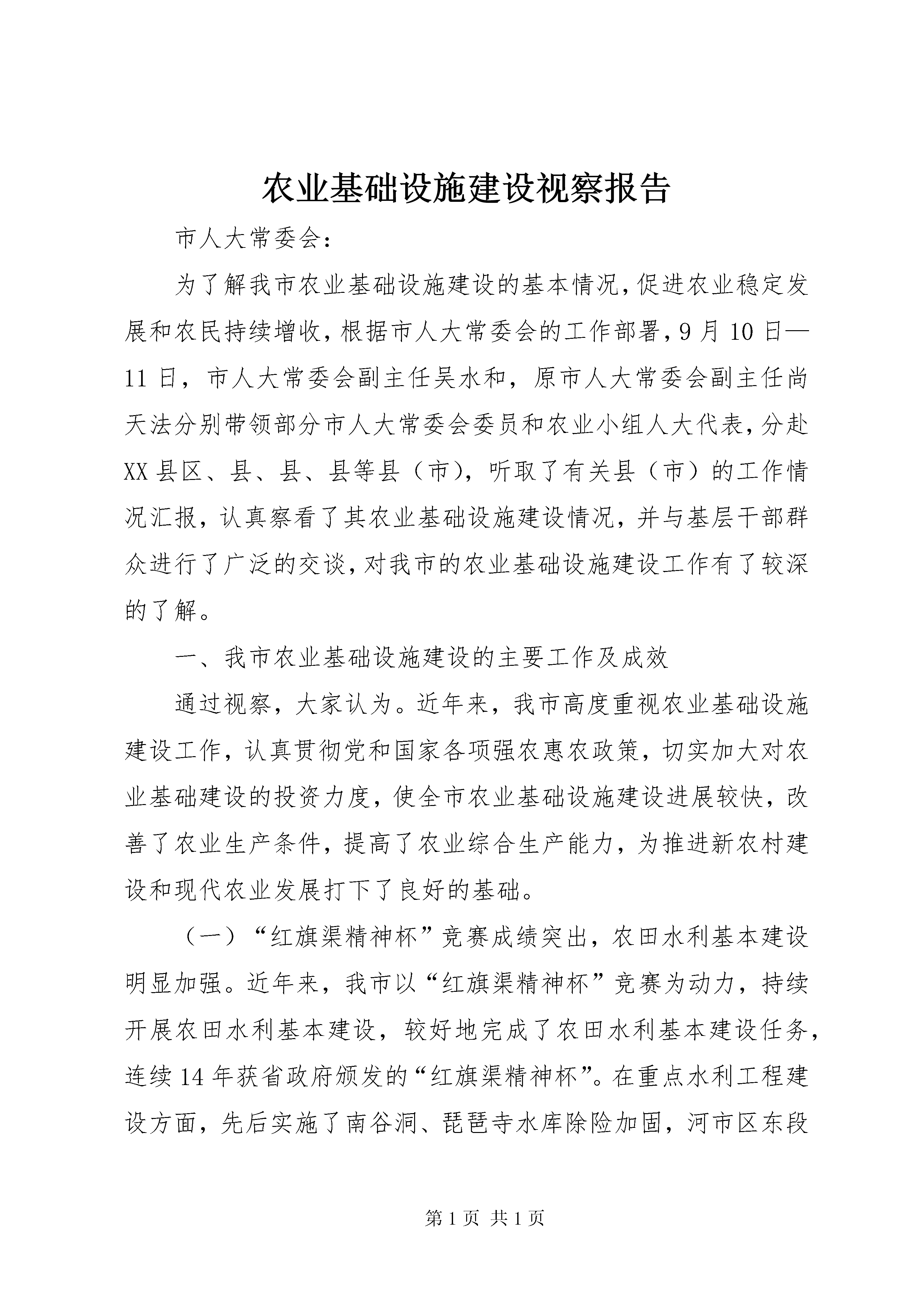 农业基础设施建设视察报告

市人大常委会:

为了解我市农业基础设施建设的基本情况,促进农业稳定发展和农民持续增收,根据市人大常委会的工作部署,9月10日—11日,市人大常委会副主任吴水和,原市人大常委会副主任尚天法分别带领部分市人大常委会委员和农业小组人大代表,分赴XX县区、县、县、县等县(市),听取了有关县(市)的工作情况汇报,认真察看了其农业基础设施建设情况,并与基层干部群众进行了广泛的交谈,对我市的农业基础设施建设工作有了较深的了解。

一、我市农业基础设施建设的主要工作及成效

通过视察,大家认为。近年来,我市高度重视农业基础设施建设工作,认真贯彻党和国家各项强农惠农政策,切实加大对农业基础建设的投资力度,使全市农业基础设施建设进展较快,改善了农业生产条件,提高了农业综合生产能力,为推进新农村建设和现代农业发展打下了良好的基础。

(一)“红旗渠精神杯”竞赛成绩突出,农田水利基本建设明显加强。近年来,我市以“红旗渠精神杯”竞赛为动力,持续开展农田水利基本建设,较好地完成了农田水利基本建设任务,连续14年获省政府颁发的“红旗渠精神杯”。在重点水利工程建设方面,先后实施了南谷洞、琵琶寺水库除险加固,河市区东段

第1页 共1页